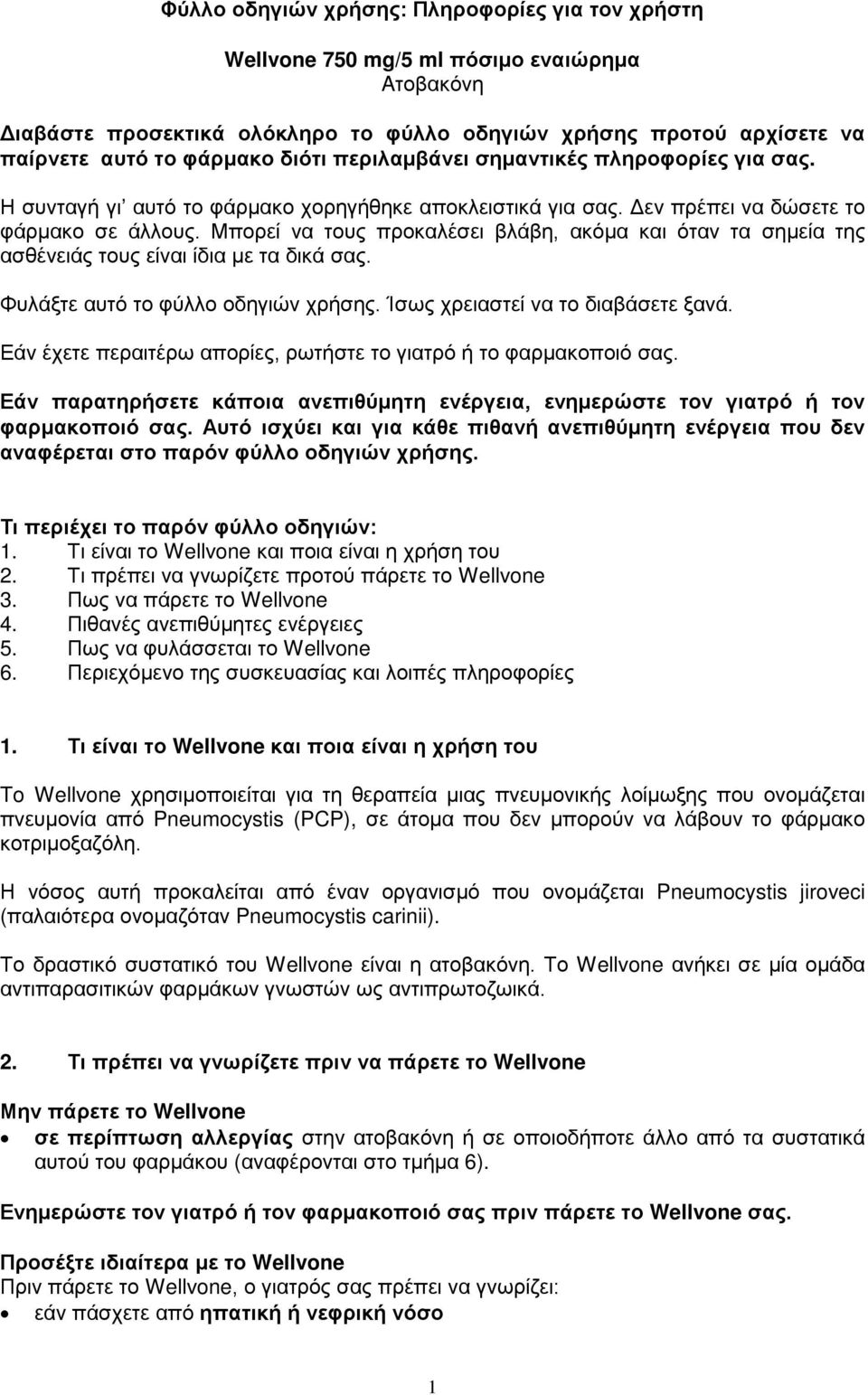 Φύλλο οδηγιών χρήσης: Πληροφορίες για τον χρήστη

Wellvone 750 mg/5 ml πόσιμο εναιώρημα
Ατοβακόνη

Διαβάστε προσεκτικά ολόκληρο το φύλλο οδηγιών χρήσης προτού αρχίσετε να παίρνετε αυτό το φάρμακο διότι περιλαμβάνει σημαντικές πληροφορίες για σας.

Η συνταγή γι' αυτό το φάρμακο χορηγήθηκε αποκλειστικά για σας. Δεν πρέπει να δώσετε το φάρμακο σε άλλους. Μπορεί να τους προκαλέσει βλάβη, ακόμα και όταν τα σημεία της ασθένειάς τους είναι ίδια με τα δικά σας.

Φυλάξτε αυτό το φύλλο οδηγιών χρήσης. Ίσως χρειαστεί να το διαβάσετε ξανά.

Εάν έχετε περαιτέρω απορίες, ρωτήστε το γιατρό ή το φαρμακοποιό σας.

Εάν παρατηρήσετε κάποια ανεπιθύμητη ενέργεια, ενημερώστε τον γιατρό ή τον φαρμακοποιό σας. Αυτό ισχύει και για κάθε πιθανή ανεπιθύμητη ενέργεια που δεν αναφέρεται στο παρόν φύλλο οδηγιών χρήσης.

Τι περιέχει το παρόν φύλλο οδηγιών:
1. Τι είναι το Wellvone και ποια είναι η χρήση του
2. Τι πρέπει να γνωρίζετε προτού πάρετε το Wellvone
3. Πως να πάρετε το Wellvone
4. Πιθανές ανεπιθύμητες ενέργειες
5. Πως να φυλάσσεται το Wellvone
6. Περιεχόμενο της συσκευασίας και λοιπές πληροφορίες

1. Τι είναι το Wellvone και ποια είναι η χρήση του

Το Wellvone χρησιμοποιείται για τη θεραπεία μιας πνευμονικής λοίμωξης που ονομάζεται πνευμονία από Pneumocystis (PCP), σε άτομα που δεν μπορούν να λάβουν το φάρμακο κοτριμοξαζόλη.

Η νόσος αυτή προκαλείται από έναν οργανισμό που ονομάζεται Pneumocystis jiroveci (παλαιότερα ονομαζόταν Pneumocystis carinii).

Το δραστικό συστατικό του Wellvone είναι η ατοβακόνη. Το Wellvone ανήκει σε μία ομάδα αντιπαρασιτικών φαρμάκων γνωστών ως αντιπρωτοζωικά.

2. Τι πρέπει να γνωρίζετε πριν να πάρετε το Wellvone

Μην πάρετε το Wellvone
• σε περίπτωση αλλεργίας στην ατοβακόνη ή σε οποιοδήποτε άλλο από τα συστατικά αυτού του φαρμάκου (αναφέρονται στο τμήμα 6).

Ενημερώστε τον γιατρό ή τον φαρμακοποιό σας πριν πάρετε το Wellvone σας.

Προσέξτε ιδιαίτερα με το Wellvone
Πριν πάρετε το Wellvone, ο γιατρός σας πρέπει να γνωρίζει:
• εάν πάσχετε από ηπατική ή νεφρική νόσο

1